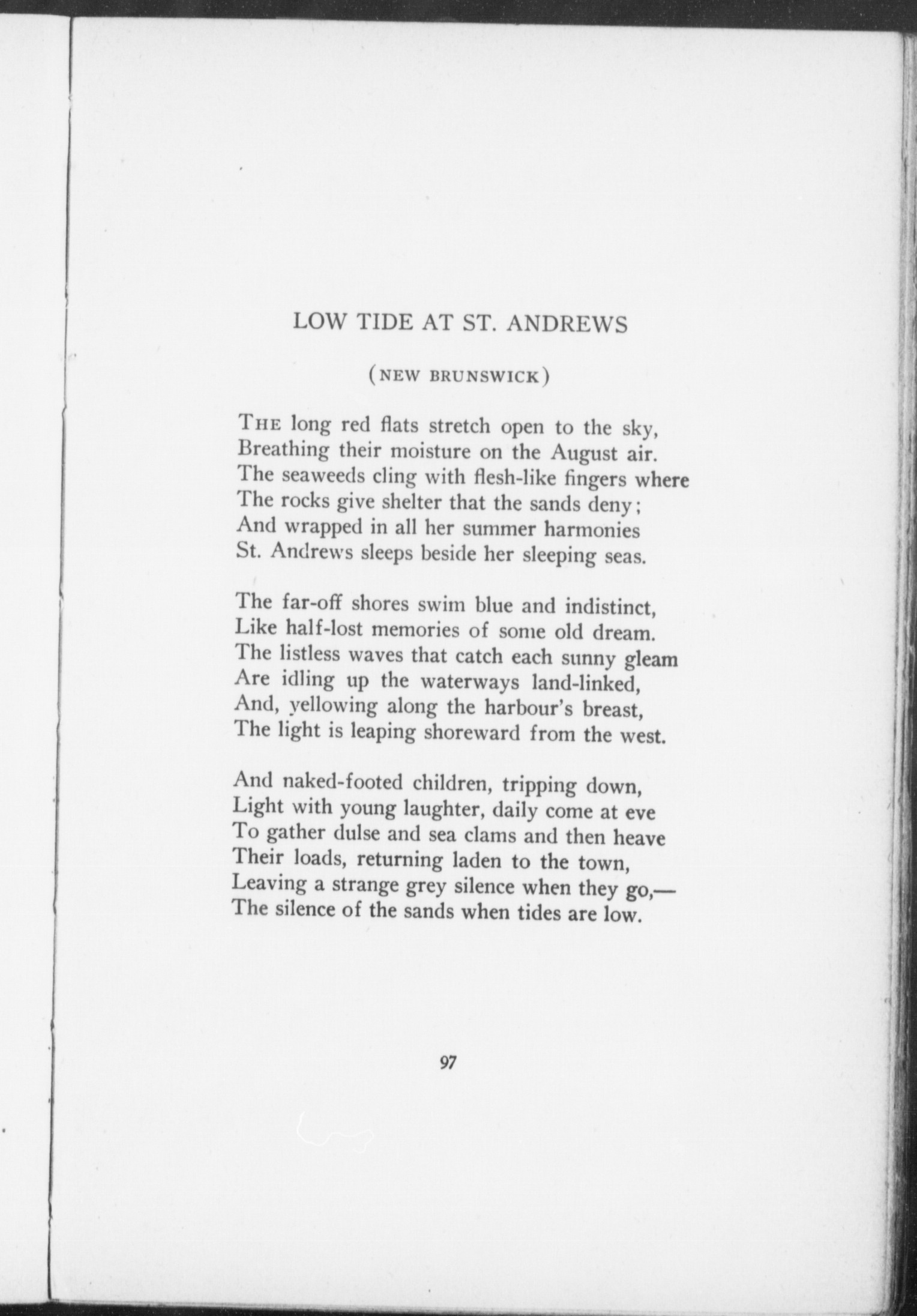 LOW TIDE AT ST. ANDREWS

(NEW BRUNSWICK)

THE long red flats stretch open to the sky,
Breathing their moisture on the August air.
The seaweeds cling with flesh-like fingers where
The rocks give shelter that the sands deny;
And wrapped in all her summer harmonies
St. Andrews sleeps beside her sleeping seas.

The far-off shores swim blue and indistinct,
Like half-lost memories of some old dream.
The listless waves that catch each sunny gleam
Are idling up the waterways land-linked,
And, yellowing along the harbour's breast,
The light is leaping shoreward from the west.

And naked-footed children, tripping down,
Light with young laughter, daily come at eve
To gather dulse and sea clams and then heave
Their loads, returning laden to the town,
Leaving a strange grey silence when they go,—
The silence of the sands when tides are low.

97